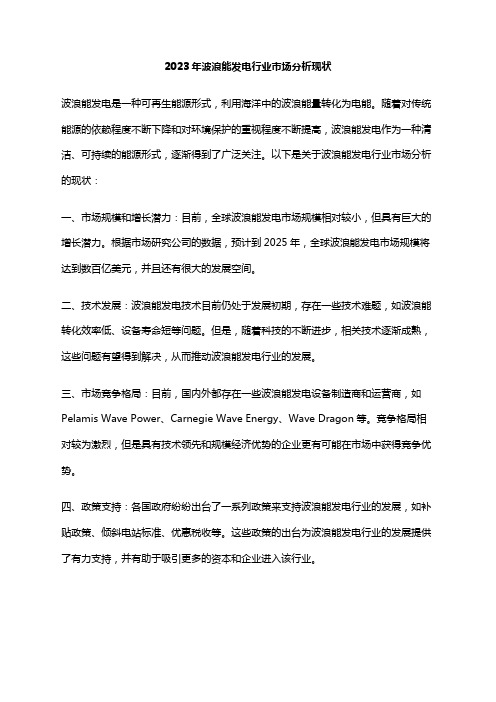 2023年波浪能发电行业市场分析现状

波浪能发电是一种可再生能源形式，利用海洋中的波浪能量转化为电能。随着对传统能源的依赖程度不断下降和对环境保护的重视程度不断提高，波浪能发电作为一种清洁、可持续的能源形式，逐渐得到了广泛关注。以下是关于波浪能发电行业市场分析的现状：

一、市场规模和增长潜力：目前，全球波浪能发电市场规模相对较小，但具有巨大的增长潜力。根据市场研究公司的数据，预计到2025年，全球波浪能发电市场规模将达到数百亿美元，并且还有很大的发展空间。

二、技术发展：波浪能发电技术目前仍处于发展初期，存在一些技术难题，如波浪能转化效率低、设备寿命短等问题。但是，随着科技的不断进步，相关技术逐渐成熟，这些问题有望得到解决，从而推动波浪能发电行业的发展。

三、市场竞争格局：目前，国内外都存在一些波浪能发电设备制造商和运营商，如Pelamis Wave Power、Carnegie Wave Energy、Wave Dragon等。竞争格局相对较为激烈，但是具有技术领先和规模经济优势的企业更有可能在市场中获得竞争优势。

四、政策支持：各国政府纷纷出台了一系列政策来支持波浪能发电行业的发展，如补贴政策、倾斜电站标准、优惠税收等。这些政策的出台为波浪能发电行业的发展提供了有力支持，并有助于吸引更多的资本和企业进入该行业。